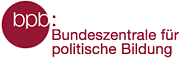 bpb:
Bundeszentrale für politische Bildung